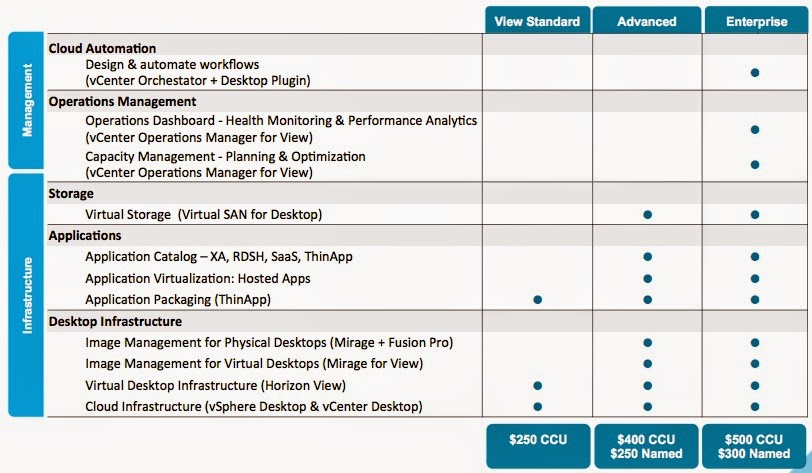 | | | View Standard | Advanced | Enterprise |
|---|---|---|---|---|
| Management | **Cloud Automation** | | | |
| | Design & automate workflows (vCenter Orchestator + Desktop Plugin) | | | ● |
| | **Operations Management** | | | |
| | Operations Dashboard - Health Monitoring & Performance Analytics (vCenter Operations Manager for View) | | | ● |
| | Capacity Management - Planning & Optimization (vCenter Operations Manager for View) | | | ● |
| Infrastructure | **Storage** | | | |
| | Virtual Storage (Virtual SAN for Desktop) | | ● | ● |
| | **Applications** | | | |
| | Application Catalog – XA, RDSH, SaaS, ThinApp | | ● | ● |
| | Application Virtualization: Hosted Apps | | ● | ● |
| | Application Packaging (ThinApp) | ● | ● | ● |
| | **Desktop Infrastructure** | | | |
| | Image Management for Physical Desktops (Mirage + Fusion Pro) | | ● | ● |
| | Image Management for Virtual Desktops (Mirage for View) | | ● | ● |
| | Virtual Desktop Infrastructure (Horizon View) | ● | ● | ● |
| | Cloud Infrastructure (vSphere Desktop & vCenter Desktop) | ● | ● | ● |
| | | $250 CCU | $400 CCU $250 Named | $500 CCU $300 Named |